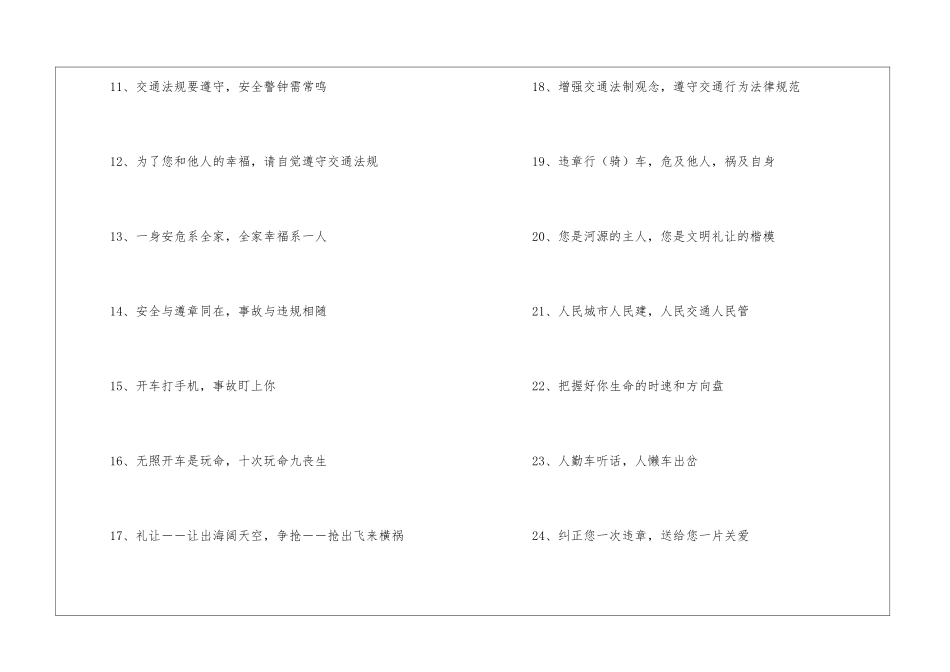 11、交通法规要遵守，安全警钟需常鸣

12、为了您和他人的幸福，请自觉遵守交通法规

13、一身安危系全家，全家幸福系一人

14、安全与遵章同在，事故与违规相随

15、开车打手机，事故盯上你

16、无照开车是玩命，十次玩命九丧生

17、礼让——让出海阔天空，争抢——抢出飞来横祸

18、增强交通法制观念，遵守交通行为法律规范

19、违章行（骑）车，危及他人，祸及自身

20、您是河源的主人，您是文明礼让的楷模

21、人民城市人民建，人民交通人民管

22、把握好你生命的时速和方向盘

23、人勤车听话，人懒车出岔

24、纠正您一次违章，送给您一片关爱